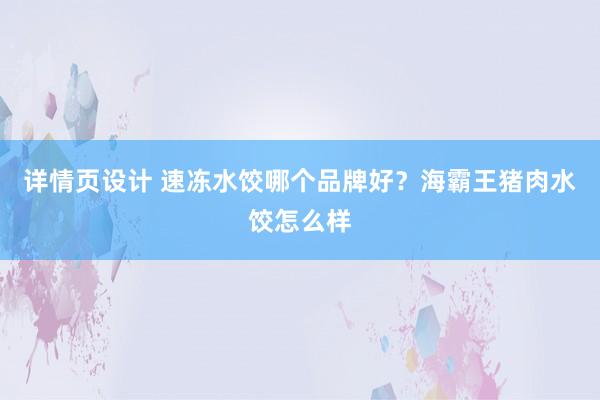 详情页设计 速冻水饺哪个品牌好？海霸王猪肉水饺怎么样